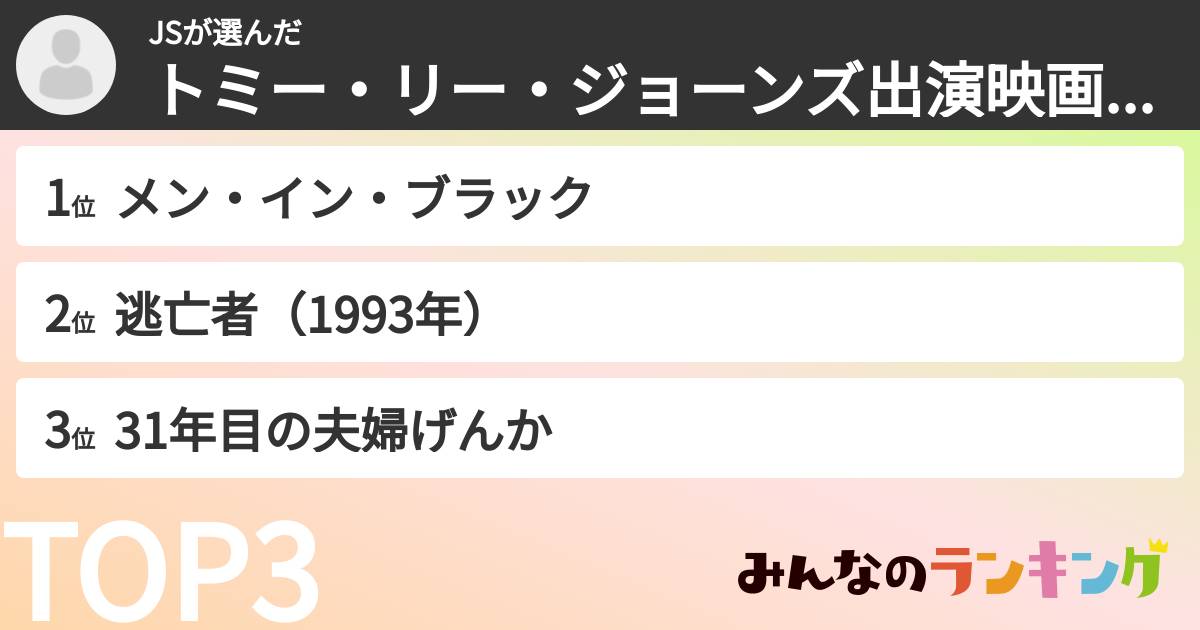 JSが選んだ
トミー・リー・ジョーンズ出演映画...

1位 メン・イン・ブラック

2位 逃亡者（1993年）

3位 31年目の夫婦げんか

TOP3

みんなのランキング